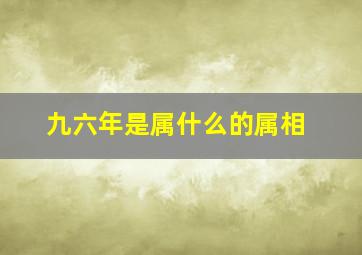 九六年是属什么的属相